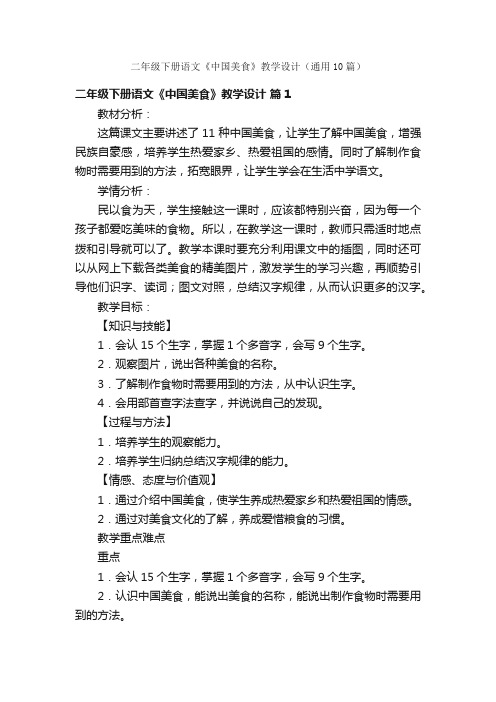 二年级下册语文《中国美食》教学设计（通用10篇）

二年级下册语文《中国美食》教学设计 篇1

教材分析：

这篇课文主要讲述了11种中国美食，让学生了解中国美食，增强民族自豪感，培养学生热爱家乡、热爱祖国的感情。同时了解制作食物时需要用到的方法，拓宽眼界，让学生学会在生活中学语文。

学情分析：

民以食为天，学生接触这一课时，应该都特别兴奋，因为每一个孩子都爱吃美味的食物。所以，在教学这一课时，教师只需适时地点拨和引导就可以了。教学本课时要充分利用课文中的插图，同时还可以从网上下载各类美食的精美图片，激发学生的学习兴趣，再顺势引导他们识字、读词；图文对照，总结汉字规律，从而认识更多的汉字。

教学目标：

【知识与技能】

1．会认15个生字，掌握1个多音字，会写9个生字。

2．观察图片，说出各种美食的名称。

3．了解制作食物时需要用到的方法，从中认识生字。

4．会用部首查字法查字，并说说自己的发现。

【过程与方法】

1．培养学生的观察能力。

2．培养学生归纳总结汉字规律的能力。

【情感、态度与价值观】

1．通过介绍中国美食，使学生养成热爱家乡和热爱祖国的情感。

2．通过对美食文化的了解，养成爱惜粮食的习惯。

教学重点难点

重点

1．会认15个生字，掌握1个多音字，会写9个生字。

2．认识中国美食，能说出美食的名称，能说出制作食物时需要用到的方法。